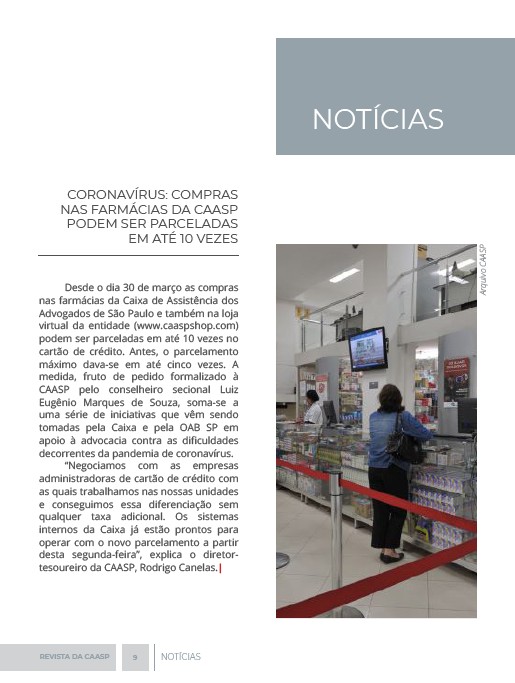 NOTÍCIAS

CORONAVÍRUS: COMPRAS NAS FARMÁCIAS DA CAASP PODEM SER PARCELADAS EM ATÉ 10 VEZES

Desde o dia 30 de março as compras nas farmácias da Caixa de Assistência dos Advogados de São Paulo e também na loja virtual da entidade (www.caaspshop.com) podem ser parceladas em até 10 vezes no cartão de crédito. Antes, o parcelamento máximo dava-se em até cinco vezes. A medida, fruto de pedido formalizado à CAASP pelo conselheiro secional Luiz Eugênio Marques de Souza, soma-se a uma série de iniciativas que vêm sendo tomadas pela Caixa e pela OAB SP em apoio à advocacia contra as dificuldades decorrentes da pandemia de coronavírus.

"Negociamos com as empresas administradoras de cartão de crédito com as quais trabalhamos nas nossas unidades e conseguimos essa diferenciação sem qualquer taxa adicional. Os sistemas internos da Caixa já estão prontos para operar com o novo parcelamento a partir desta segunda-feira", explica o diretor-tesoureiro da CAASP, Rodrigo Canelas.

Arquivo CAASP

REVISTA DA CAASP 9 NOTÍCIAS